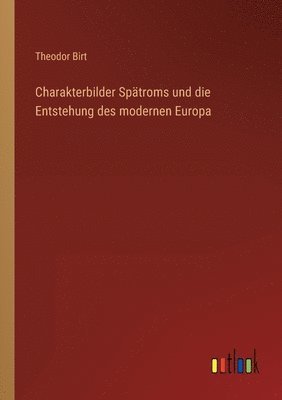 Theodor Birt

Charakterbilder Spätroms und die Entstehung des modernen Europa

outlook